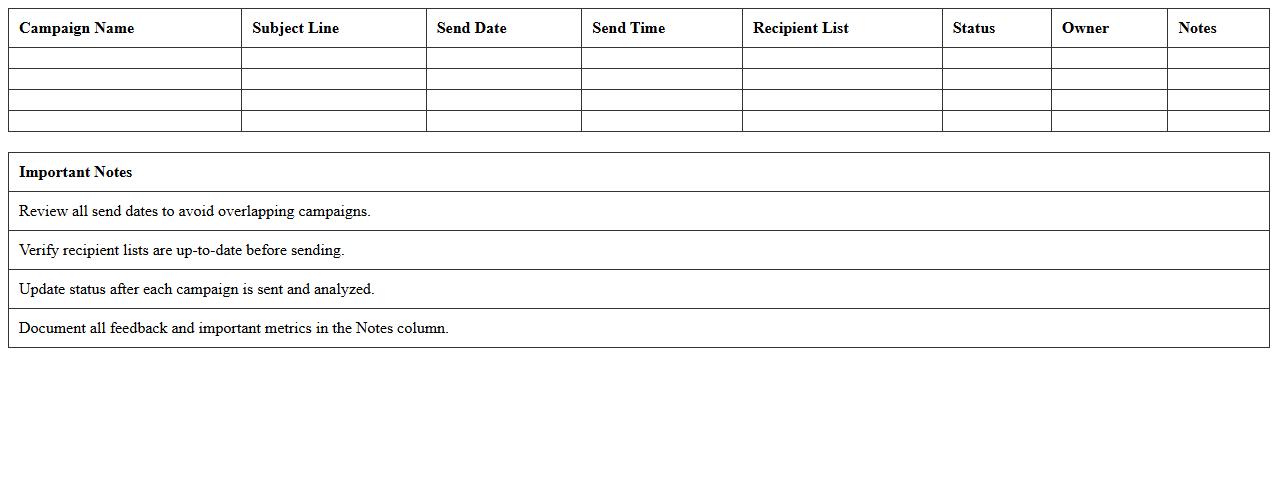 | Campaign Name | Subject Line | Send Date | Send Time | Recipient List | Status | Owner | Notes |
|---|---|---|---|---|---|---|---|
| | | | | | | | |
| | | | | | | | |
| | | | | | | | |
| | | | | | | | |

| Important Notes |
|---|
| Review all send dates to avoid overlapping campaigns. |
| Verify recipient lists are up-to-date before sending. |
| Update status after each campaign is sent and analyzed. |
| Document all feedback and important metrics in the Notes column. |